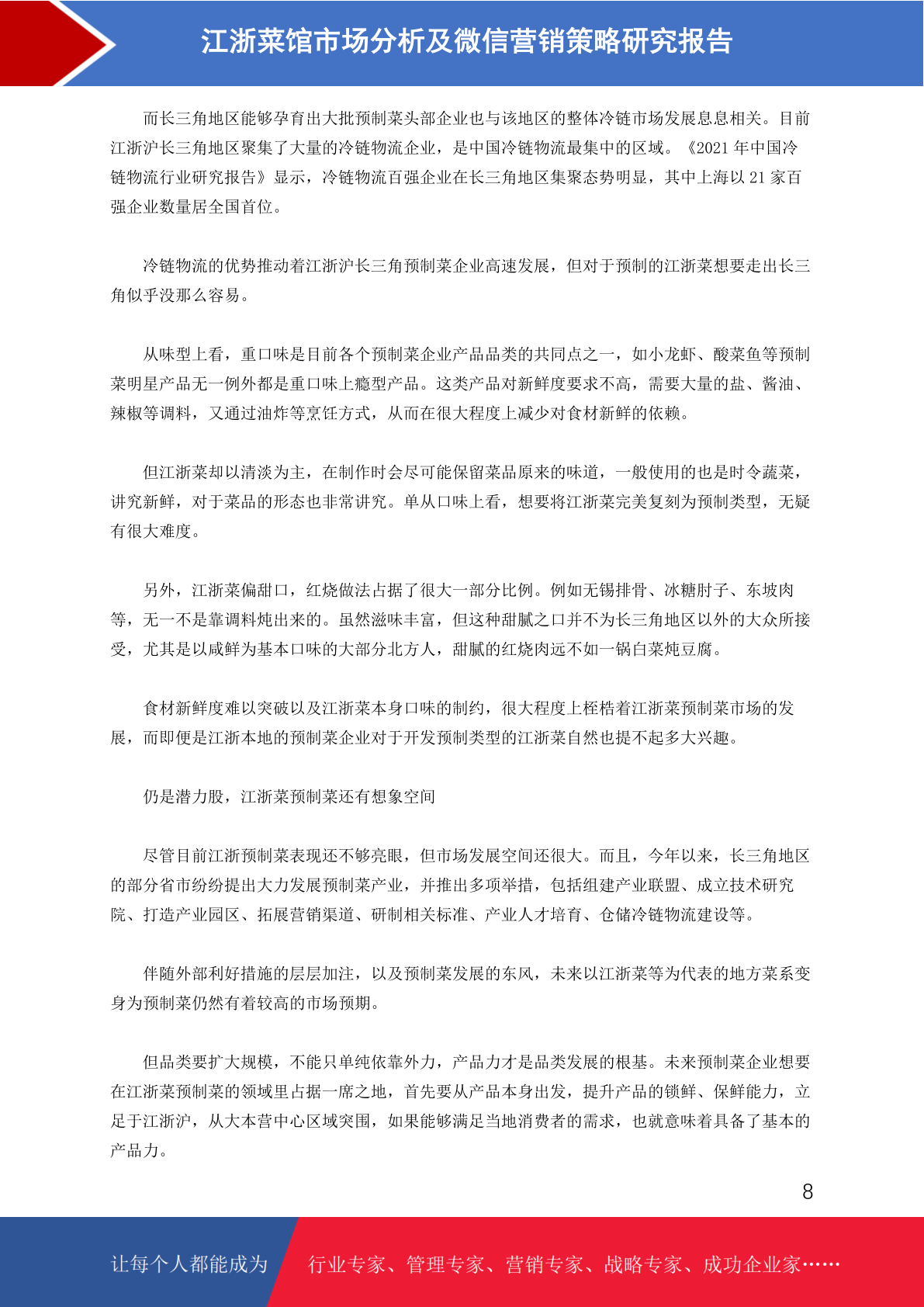 江浙菜馆市场分析及微信营销策略研究报告

而长三角地区能够孕育出大批预制菜头部企业也与该地区的整体冷链市场发展息息相关。目前江浙沪长三角地区聚集了大量的冷链物流企业，是中国冷链物流最集中的区域。《2021 年中国冷链物流行业研究报告》显示，冷链物流百强企业在长三角地区集聚态势明显，其中上海以 21 家百强企业数量居全国首位。

冷链物流的优势推动着江浙沪长三角预制菜企业高速发展，但对于预制的江浙菜想要走出长三角似乎没那么容易。

从味型上看，重口味是目前各个预制菜企业产品品类的共同点之一，如小龙虾、酸菜鱼等预制菜明星产品无一例外都是重口味上瘾型产品。这类产品对新鲜度要求不高，需要大量的盐、酱油、辣椒等调料，又通过油炸等烹饪方式，从而在很大程度上减少对食材新鲜的依赖。

但江浙菜却以清淡为主，在制作时会尽可能保留菜品原来的味道，一般使用的也是时令蔬菜，讲究新鲜，对于菜品的形态也非常讲究。单从口味上看，想要将江浙菜完美复刻为预制类型，无疑有很大难度。

另外，江浙菜偏甜口，红烧做法占据了很大一部分比例。例如无锡排骨、冰糖肘子、东坡肉等，无一不是靠调料炖出来的。虽然滋味丰富，但这种甜腻之口并不为长三角地区以外的大众所接受，尤其是以咸鲜为基本口味的大部分北方人，甜腻的红烧肉远不如一锅白菜炖豆腐。

食材新鲜度难以突破以及江浙菜本身口味的制约，很大程度上桎梏着江浙菜预制菜市场的发展，而即便是江浙本地的预制菜企业对于开发预制类型的江浙菜自然也提不起多大兴趣。

仍是潜力股，江浙菜预制菜还有想象空间

尽管目前江浙预制菜表现还不够亮眼，但市场发展空间还很大。而且，今年以来，长三角地区的部分省市纷纷提出大力发展预制菜产业，并推出多项举措，包括组建产业联盟、成立技术研究院、打造产业园区、拓展营销渠道、研制相关标准、产业人才培育、仓储冷链物流建设等。

伴随外部利好措施的层层加注，以及预制菜发展的东风，未来以江浙菜等为代表的地方菜系变身为预制菜仍然有着较高的市场预期。

但品类要扩大规模，不能只单纯依靠外力，产品力才是品类发展的根基。未来预制菜企业想要在江浙菜预制菜的领域里占据一席之地，首先要从产品本身出发，提升产品的锁鲜、保鲜能力，立足于江浙沪，从大本营中心区域突围，如果能够满足当地消费者的需求，也就意味着具备了基本的产品力。

8

让每个人都能成为 行业专家、管理专家、营销专家、战略专家、成功企业家……